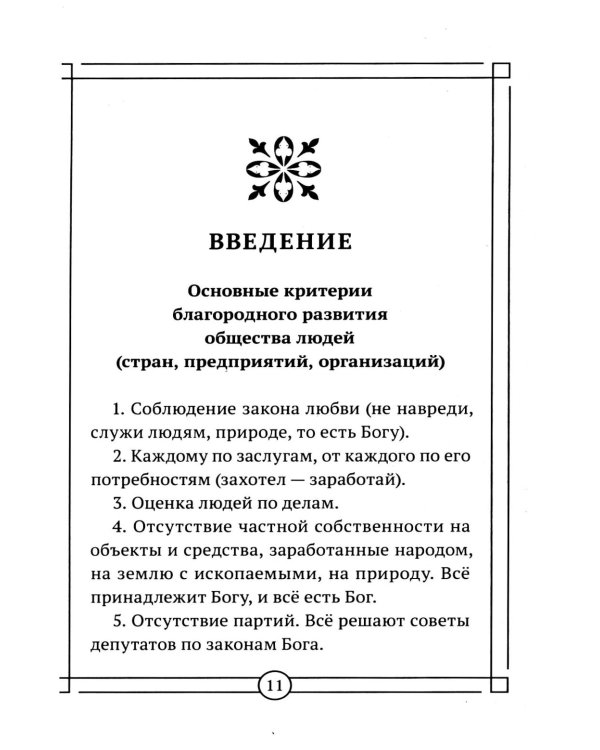 ВВЕДЕНИЕ

Основные критерии
благородного развития
общества людей
(стран, предприятий, организаций)

1. Соблюдение закона любви (не навреди, служи людям, природе, то есть Богу).

2. Каждому по заслугам, от каждого по его потребностям (захотел — заработай).

3. Оценка людей по делам.

4. Отсутствие частной собственности на объекты и средства, заработанные народом, на землю с ископаемыми, на природу. Всё принадлежит Богу, и всё есть Бог.

5. Отсутствие партий. Всё решают советы депутатов по законам Бога.

11